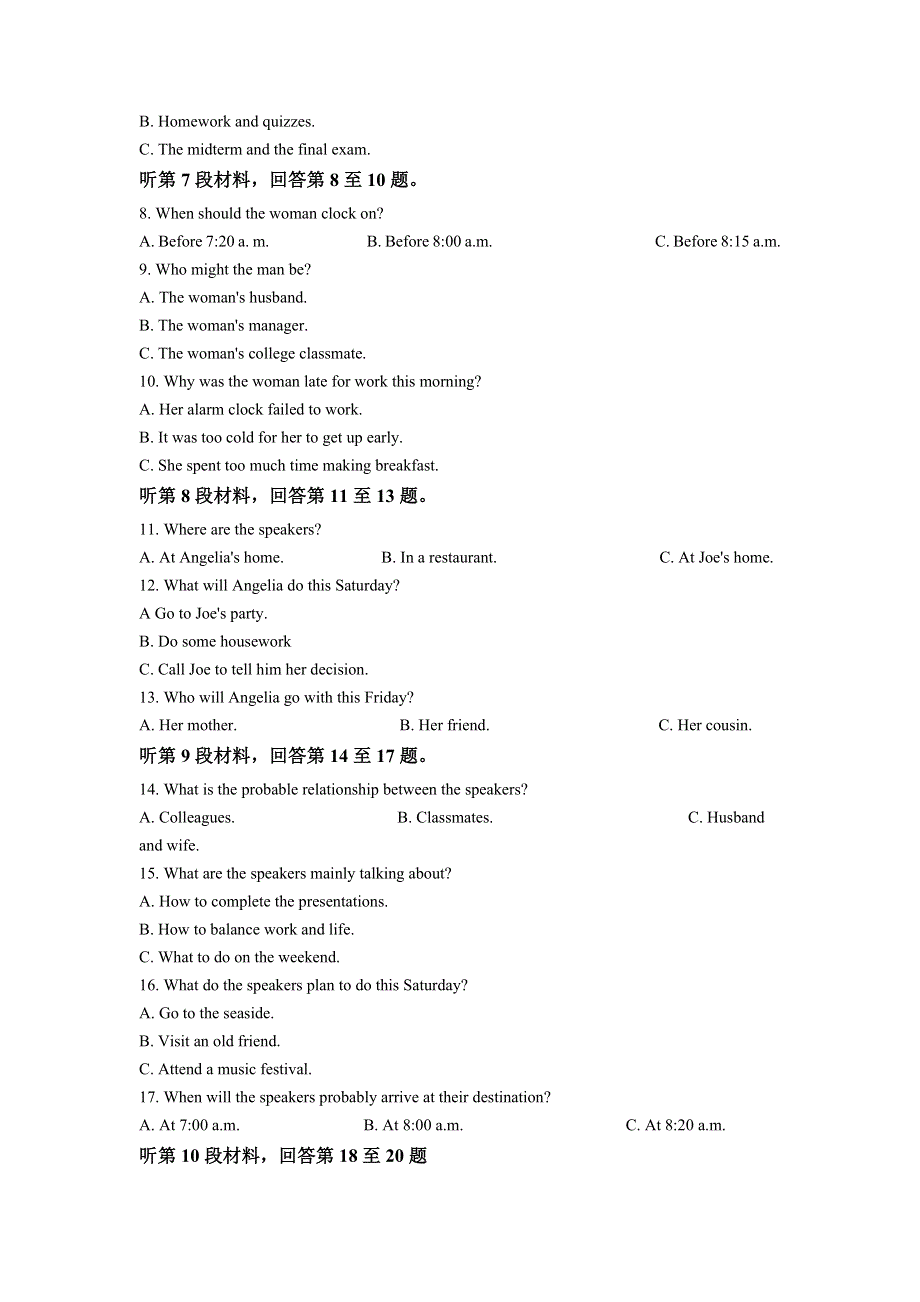 B. Homework and quizzes.

C. The midterm and the final exam.

听第 7 段材料，回答第 8 至 10 题。

8. When should the woman clock on?

A. Before 7:20 a. m.
B. Before 8:00 a.m.
C. Before 8:15 a.m.

9. Who might the man be?

A. The woman's husband.

B. The woman's manager.

C. The woman's college classmate.

10. Why was the woman late for work this morning?

A. Her alarm clock failed to work.

B. It was too cold for her to get up early.

C. She spent too much time making breakfast.

听第 8 段材料，回答第 11 至 13 题。

11. Where are the speakers?

A. At Angelia's home.
B. In a restaurant.
C. At Joe's home.

12. What will Angelia do this Saturday?

A Go to Joe's party.

B. Do some housework

C. Call Joe to tell him her decision.

13. Who will Angelia go with this Friday?

A. Her mother.
B. Her friend.
C. Her cousin.

听第 9 段材料，回答第 14 至 17 题。

14. What is the probable relationship between the speakers?

A. Colleagues.
B. Classmates.
C. Husband and wife.

15. What are the speakers mainly talking about?

A. How to complete the presentations.

B. How to balance work and life.

C. What to do on the weekend.

16. What do the speakers plan to do this Saturday?

A. Go to the seaside.

B. Visit an old friend.

C. Attend a music festival.

17. When will the speakers probably arrive at their destination?

A. At 7:00 a.m.
B. At 8:00 a.m.
C. At 8:20 a.m.

听第 10 段材料，回答第 18 至 20 题